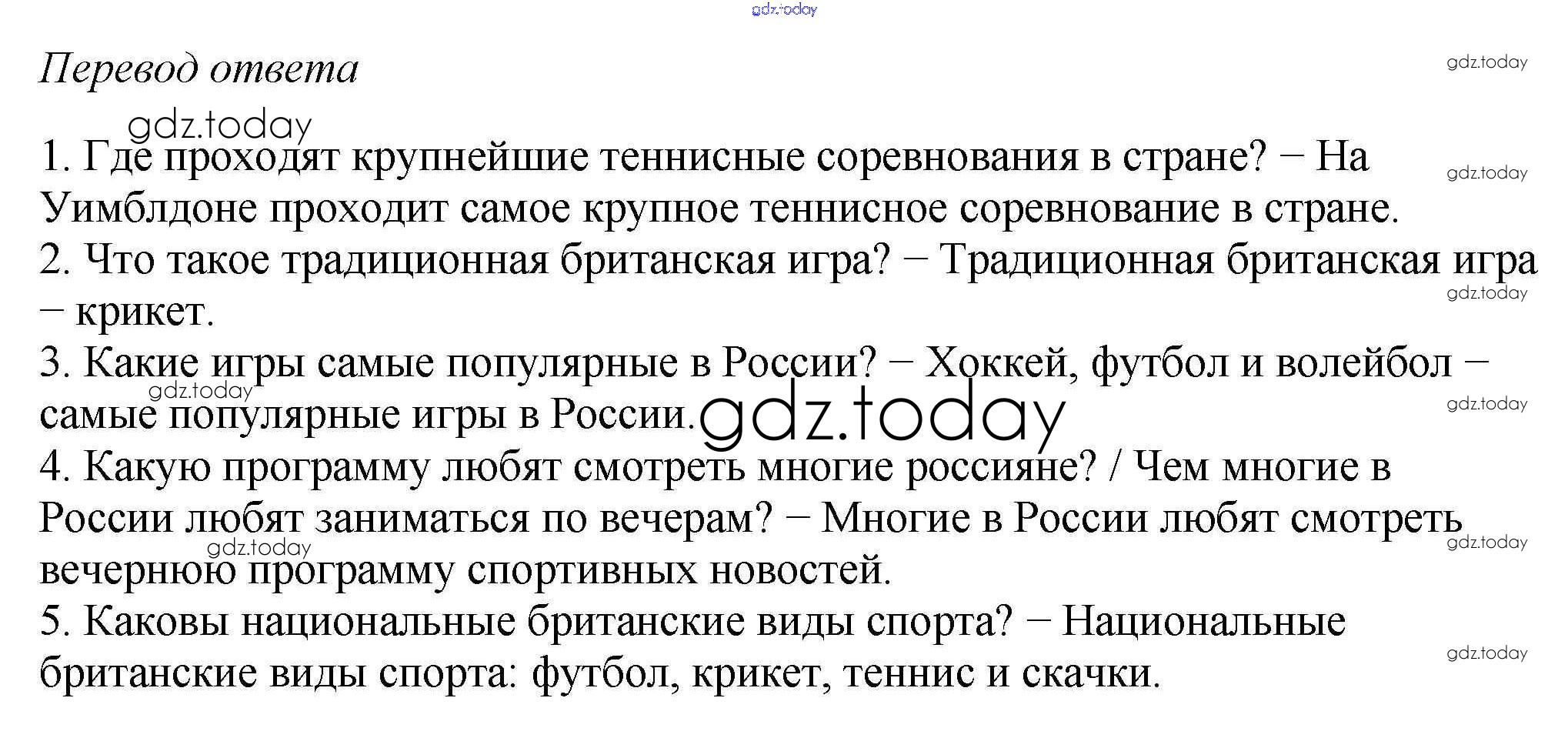 gdz.today

Перевод ответа

gdz.today

gdz.today

1. Где проходят крупнейшие теннисные соревнования в стране? – На Уимблдоне проходит самое крупное теннисное соревнование в стране.

gdz.today

2. Что такое традиционная британская игра? – Традиционная британская игра – крикет.

gdz.today

3. Какие игры самые популярные в России? – Хоккей, футбол и волейбол – самые популярные игры в России.

gdz.today

gdz.today

gdz.today

4. Какую программу любят смотреть многие россияне? / Чем многие в России любят заниматься по вечерам? – Многие в России любят смотреть вечернюю программу спортивных новостей.

gdz.today

gdz.today

5. Каковы национальные британские виды спорта? – Национальные британские виды спорта: футбол, крикет, теннис и скачки.

gdz.today